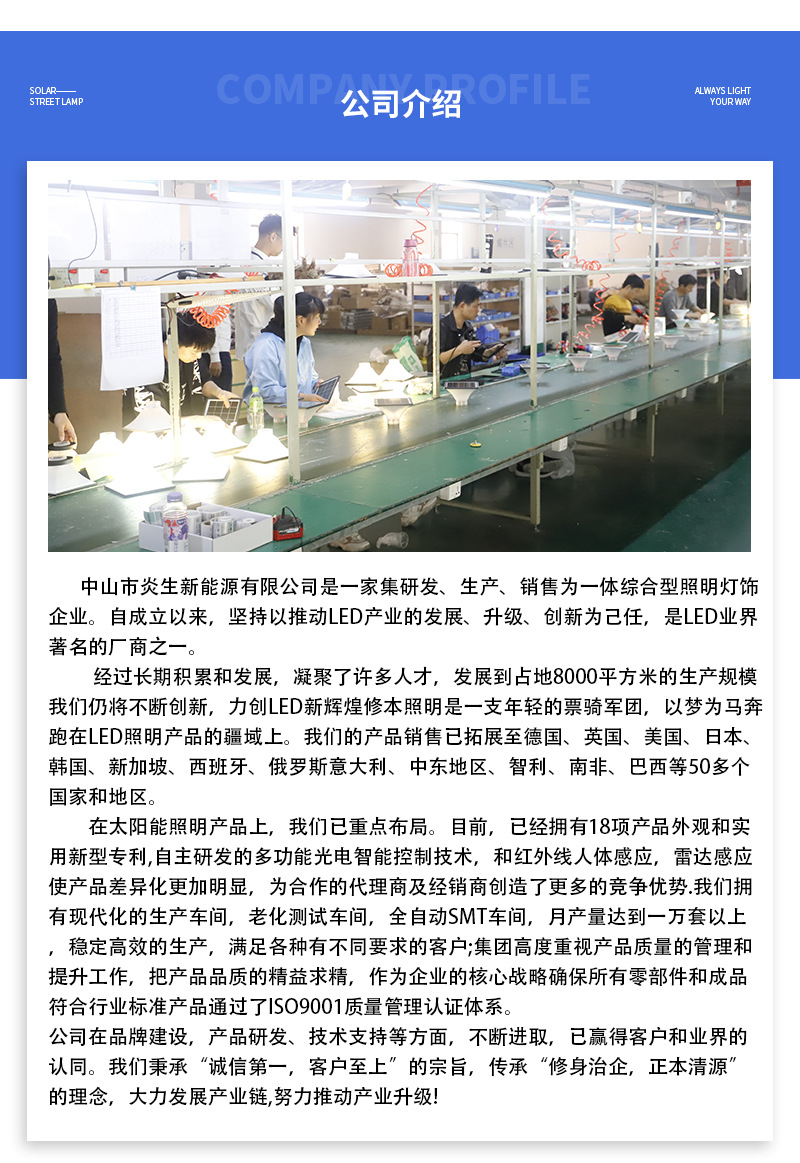 SOLAR——
STREET LAMP

COMPANY PROFILE
公司介绍

ALWAYS LIGHT
YOUR WAY

中山市炎生新能源有限公司是一家集研发、生产、销售为一体综合型照明灯饰企业。自成立以来，坚持以推动LED产业的发展、升级、创新为己任，是LED业界著名的厂商之一。

经过长期积累和发展，凝聚了许多人才，发展到占地8000平方米的生产规模我们仍将不断创新，力创LED新辉煌修本照明是一支年轻的票骑军团，以梦为马奔跑在LED照明产品的疆域上。我们的产品销售已拓展至德国、英国、美国、日本、韩国、新加坡、西班牙、俄罗斯意大利、中东地区、智利、南非、巴西等50多个国家和地区。

在太阳能照明产品上，我们已重点布局。目前，已经拥有18项产品外观和实用新型专利,自主研发的多功能光电智能控制技术，和红外线人体感应，雷达感应使产品差异化更加明显，为合作的代理商及经销商创造了更多的竞争优势.我们拥有现代化的生产车间，老化测试车间，全自动SMT车间，月产量达到一万套以上，稳定高效的生产，满足各种有不同要求的客户;集团高度重视产品质量的管理和提升工作，把产品品质的精益求精，作为企业的核心战略确保所有零部件和成品符合行业标准产品通过了ISO9001质量管理认证体系。
公司在品牌建设，产品研发、技术支持等方面，不断进取，已赢得客户和业界的认同。我们秉承“诚信第一，客户至上”的宗旨，传承“修身治企，正本清源”的理念，大力发展产业链,努力推动产业升级!